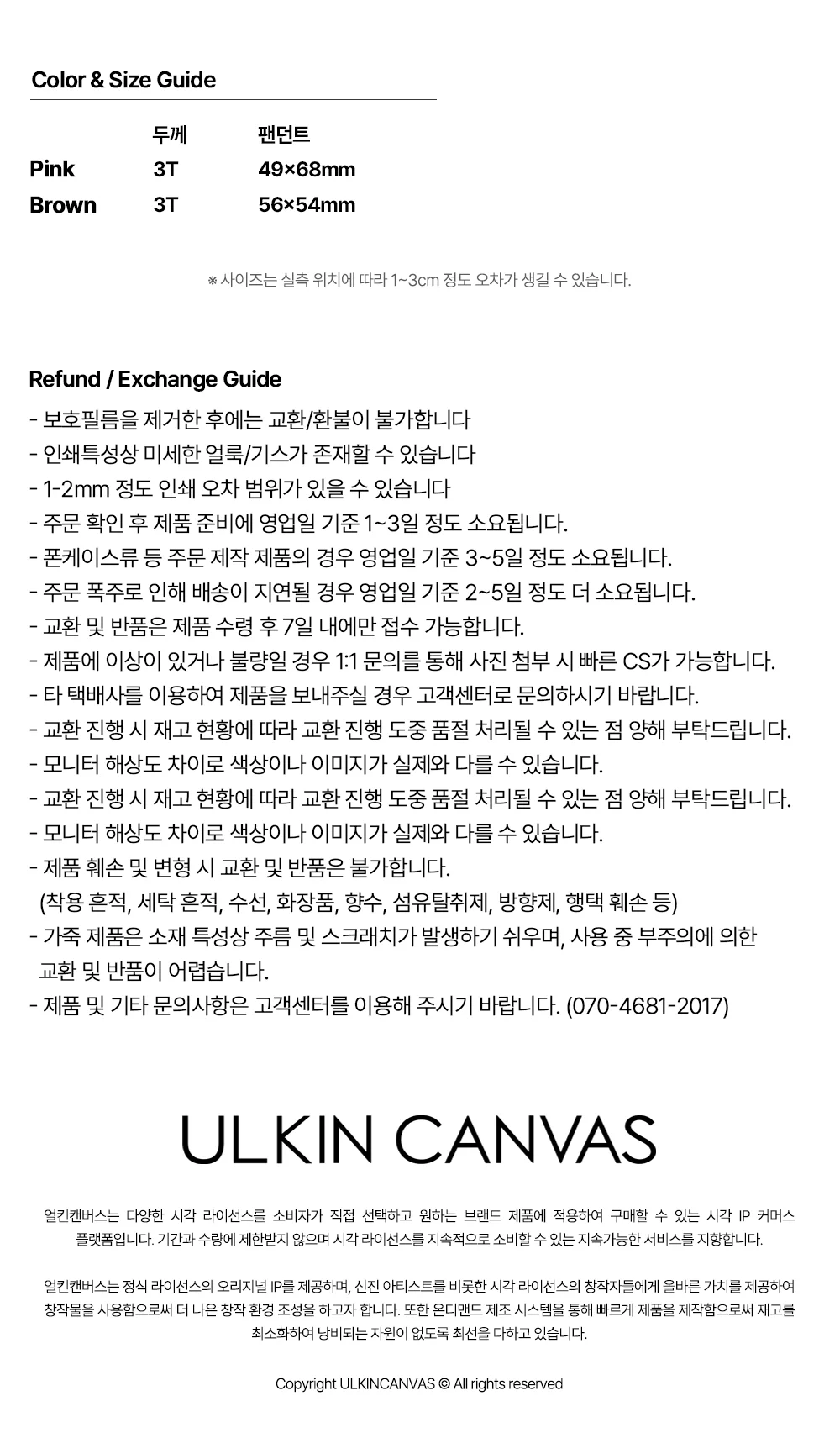 Color & Size Guide

|  | 두께 | 팬던트 |
|---|---|---|
| Pink | 3T | 49×68mm |
| Brown | 3T | 56×54mm |

※ 사이즈는 실측 위치에 따라 1~3cm 정도 오차가 생길 수 있습니다.

Refund / Exchange Guide

- 보호필름을 제거한 후에는 교환/환불이 불가합니다
- 인쇄특성상 미세한 얼룩/기스가 존재할 수 있습니다
- 1-2mm 정도 인쇄 오차 범위가 있을 수 있습니다
- 주문 확인 후 제품 준비에 영업일 기준 1~3일 정도 소요됩니다.
- 폰케이스류 등 주문 제작 제품의 경우 영업일 기준 3~5일 정도 소요됩니다.
- 주문 폭주로 인해 배송이 지연될 경우 영업일 기준 2~5일 정도 더 소요됩니다.
- 교환 및 반품은 제품 수령 후 7일 내에만 접수 가능합니다.
- 제품에 이상이 있거나 불량일 경우 1:1 문의를 통해 사진 첨부 시 빠른 CS가 가능합니다.
- 타 택배사를 이용하여 제품을 보내주실 경우 고객센터로 문의하시기 바랍니다.
- 교환 진행 시 재고 현황에 따라 교환 진행 도중 품절 처리될 수 있는 점 양해 부탁드립니다.
- 모니터 해상도 차이로 색상이나 이미지가 실제와 다를 수 있습니다.
- 교환 진행 시 재고 현황에 따라 교환 진행 도중 품절 처리될 수 있는 점 양해 부탁드립니다.
- 모니터 해상도 차이로 색상이나 이미지가 실제와 다를 수 있습니다.
- 제품 훼손 및 변형 시 교환 및 반품은 불가합니다.
(착용 흔적, 세탁 흔적, 수선, 화장품, 향수, 섬유탈취제, 방향제, 행택 훼손 등)
- 가죽 제품은 소재 특성상 주름 및 스크래치가 발생하기 쉬우며, 사용 중 부주의에 의한 교환 및 반품이 어렵습니다.
- 제품 및 기타 문의사항은 고객센터를 이용해 주시기 바랍니다. (070-4681-2017)

ULKIN CANVAS

얼킨캔버스는 다양한 시각 라이선스를 소비자가 직접 선택하고 원하는 브랜드 제품에 적용하여 구매할 수 있는 시각 IP 커머스 플랫폼입니다. 기간과 수량에 제한받지 않으며 시각 라이선스를 지속적으로 소비할 수 있는 지속가능한 서비스를 지향합니다.

얼킨캔버스는 정식 라이선스의 오리지널 IP를 제공하며, 신진 아티스트를 비롯한 시각 라이선스의 창작자들에게 올바른 가치를 제공하여 창작물을 사용함으로써 더 나은 창작 환경 조성을 하고자 합니다. 또한 온디맨드 제조 시스템을 통해 빠르게 제품을 제작함으로써 재고를 최소화하여 낭비되는 자원이 없도록 최선을 다하고 있습니다.

Copyright ULKINCANVAS © All rights reserved